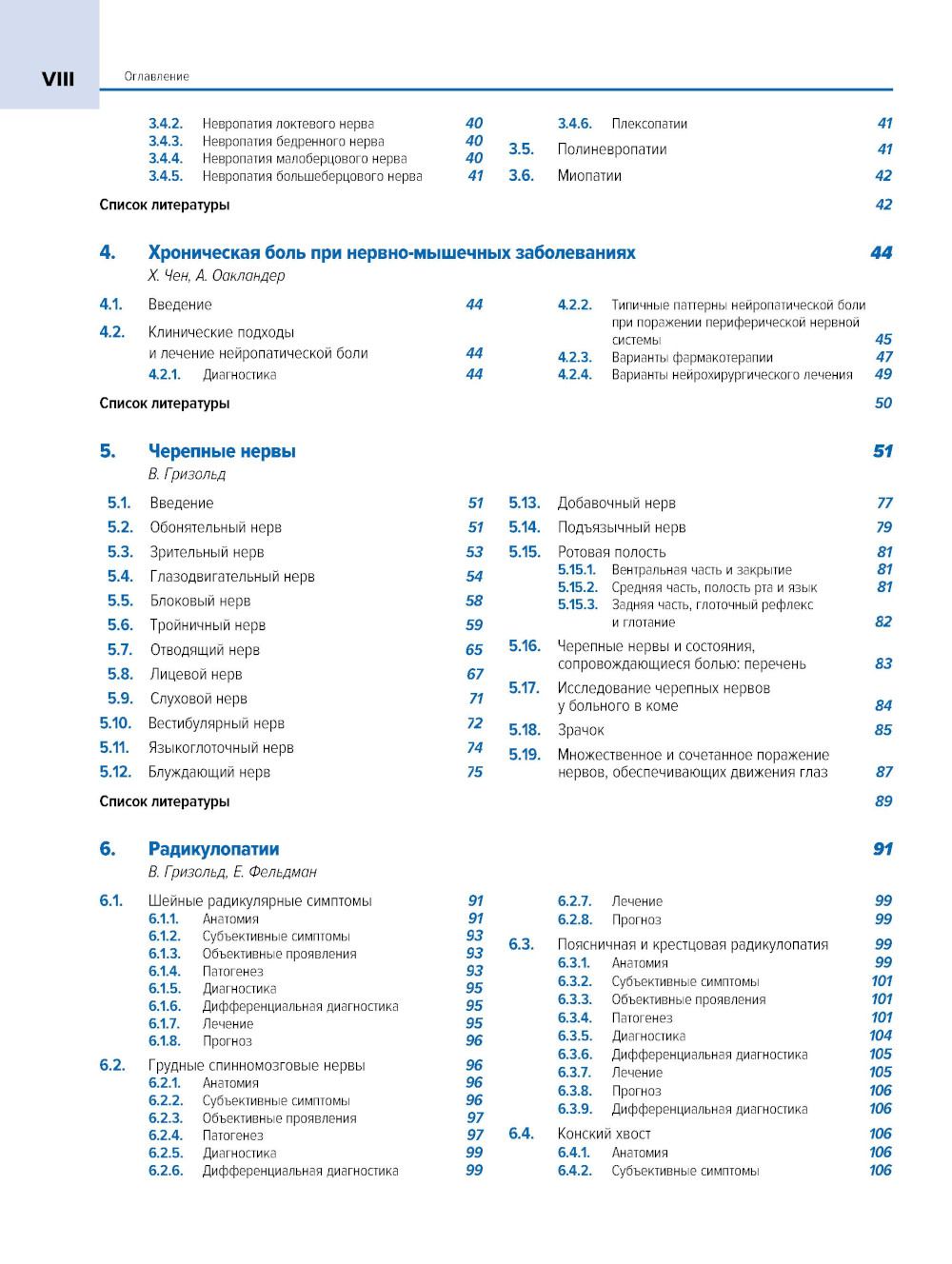 VIII

Оглавление

3.4.2. Невропатия локтевого нерва 40
3.4.3. Невропатия бедренного нерва 40
3.4.4. Невропатия малоберцового нерва 40
3.4.5. Невропатия большеберцового нерва 41

3.4.6. Плексопатии 41
3.5. Полиневропатии 41
3.6. Миопатии 42

Список литературы 42

4. Хроническая боль при нервно-мышечных заболеваниях 44
Х. Чен, А. Оакландер

4.1. Введение 44
4.2. Клинические подходы и лечение нейропатической боли 44
4.2.1. Диагностика 44

4.2.2. Типичные паттерны нейропатической боли при поражении периферической нервной системы 45
4.2.3. Варианты фармакотерапии 47
4.2.4. Варианты нейрохирургического лечения 49

Список литературы 50

5. Черепные нервы 51
В. Гризольд

5.1. Введение 51
5.2. Обонятельный нерв 51
5.3. Зрительный нерв 53
5.4. Глазодвигательный нерв 54
5.5. Блоковый нерв 58
5.6. Тройничный нерв 59
5.7. Отводящий нерв 65
5.8. Лицевой нерв 67
5.9. Слуховой нерв 71
5.10. Вестибулярный нерв 72
5.11. Языкоглоточный нерв 74
5.12. Блуждающий нерв 75

5.13. Добавочный нерв 77
5.14. Подъязычный нерв 79
5.15. Ротовая полость 81
5.15.1. Вентральная часть и закрытие 81
5.15.2. Средняя часть, полость рта и язык 81
5.15.3. Задняя часть, глоточный рефлекс и глотание 82
5.16. Черепные нервы и состояния, сопровождающиеся болью: перечень 83
5.17. Исследование черепных нервов у больного в коме 84
5.18. Зрачок 85
5.19. Множественное и сочетанное поражение нервов, обеспечивающих движения глаз 87

Список литературы 89

6. Радикулопатии 91
В. Гризольд, Е. Фельдман

6.1. Шейные радикулярные симптомы 91
6.1.1. Анатомия 91
6.1.2. Субъективные симптомы 93
6.1.3. Объективные проявления 93
6.1.4. Патогенез 93
6.1.5. Диагностика 95
6.1.6. Дифференциальная диагностика 95
6.1.7. Лечение 95
6.1.8. Прогноз 96
6.2. Грудные спинномозговые нервы 96
6.2.1. Анатомия 96
6.2.2. Субъективные симптомы 96
6.2.3. Объективные проявления 97
6.2.4. Патогенез 97
6.2.5. Диагностика 99
6.2.6. Дифференциальная диагностика 99

6.2.7. Лечение 99
6.2.8. Прогноз 99
6.3. Поясничная и крестцовая радикулопатия 99
6.3.1. Анатомия 99
6.3.2. Субъективные симптомы 101
6.3.3. Объективные проявления 101
6.3.4. Патогенез 101
6.3.5. Диагностика 104
6.3.6. Дифференциальная диагностика 105
6.3.7. Лечение 105
6.3.8. Прогноз 106
6.3.9. Дифференциальная диагностика 106
6.4. Конский хвост 106
6.4.1. Анатомия 106
6.4.2. Субъективные симптомы 106